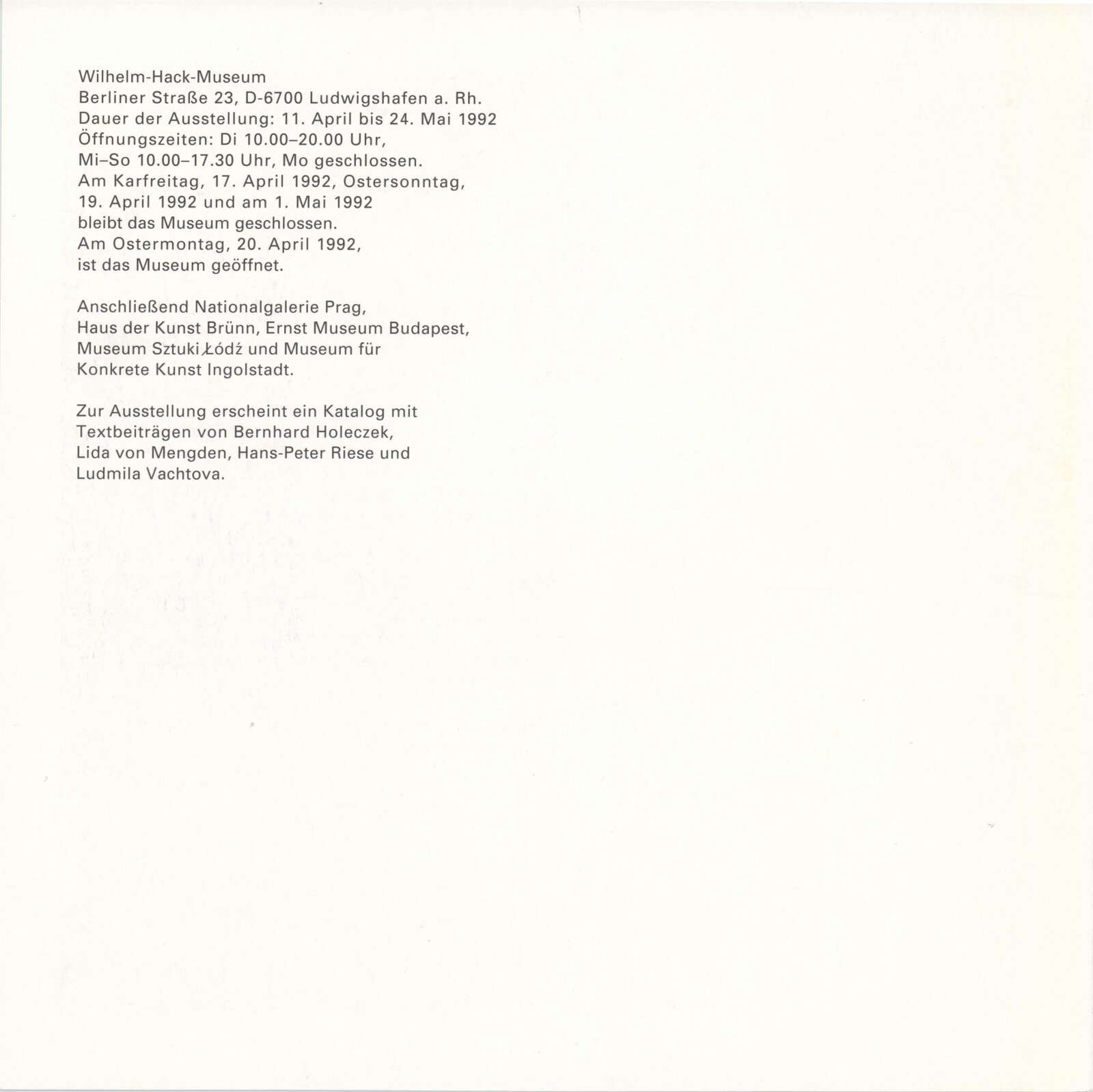 Wilhelm-Hack-Museum
Berliner Straße 23, D-6700 Ludwigshafen a. Rh.
Dauer der Ausstellung: 11. April bis 24. Mai 1992
Öffnungszeiten: Di 10.00–20.00 Uhr,
Mi–So 10.00–17.30 Uhr, Mo geschlossen.
Am Karfreitag, 17. April 1992, Ostersonntag,
19. April 1992 und am 1. Mai 1992
bleibt das Museum geschlossen.
Am Ostermontag, 20. April 1992,
ist das Museum geöffnet.

Anschließend Nationalgalerie Prag,
Haus der Kunst Brünn, Ernst Museum Budapest,
Museum Sztuki Łódź und Museum für
Konkrete Kunst Ingolstadt.

Zur Ausstellung erscheint ein Katalog mit
Textbeiträgen von Bernhard Holeczek,
Lida von Mengden, Hans-Peter Riese und
Ludmila Vachtova.